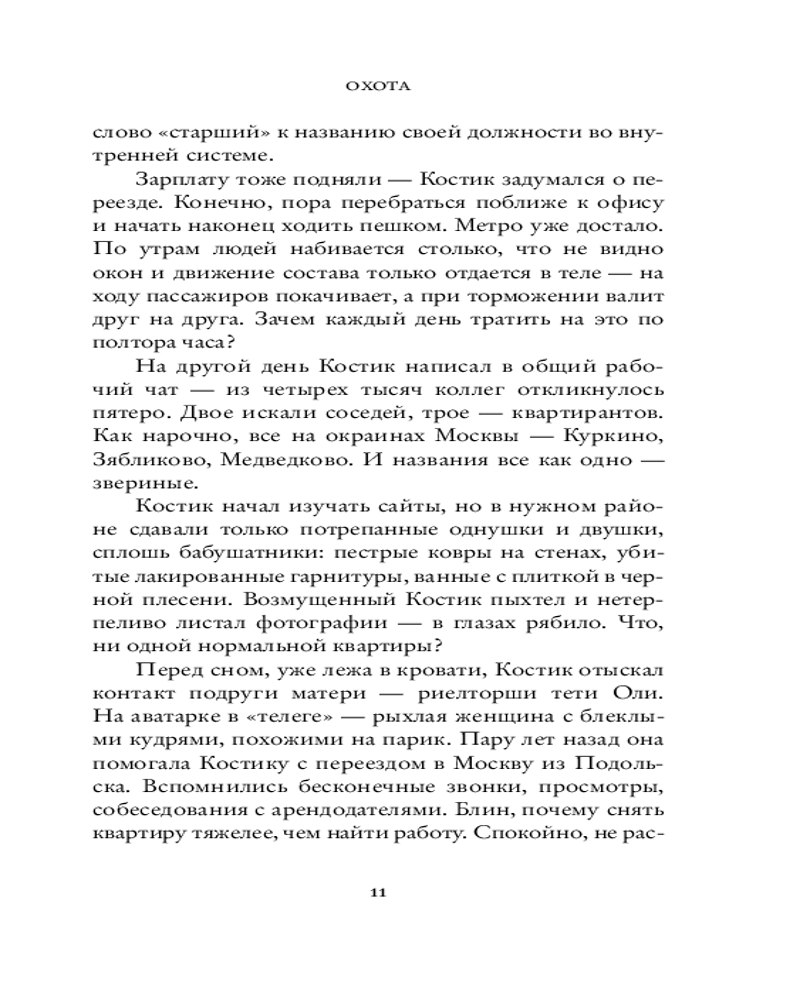 ОХОТА

слово «старший» к названию своей должности во внутренней системе.

Зарплату тоже подняли — Костик задумался о переезде. Конечно, пора перебраться поближе к офису и начать наконец ходить пешком. Метро уже достало. По утрам людей набивается столько, что не видно окон и движение состава только отдается в теле — на ходу пассажиров покачивает, а при торможении валит друг на друга. Зачем каждый день тратить на это по полтора часа?

На другой день Костик написал в общий рабочий чат — из четырех тысяч коллег откликнулось пятеро. Двое искали соседей, трое — квартирантов. Как нарочно, все на окраинах Москвы — Куркино, Зябликово, Медведково. И названия все как одно — звериные.

Костик начал изучать сайты, но в нужном районе сдавали только потрепанные однушки и двушки, сплошь бабушатники: пестрые ковры на стенах, убитые лакированные гарнитуры, ванные с плиткой в черной плесени. Возмущенный Костик пыхтел и нетерпеливо листал фотографии — в глазах рябило. Что, ни одной нормальной квартиры?

Перед сном, уже лежа в кровати, Костик отыскал контакт подруги матери — риелторши тети Оли. На аватарке в «телеге» — рыхлая женщина с блеклыми кудрями, похожими на парик. Пару лет назад она помогала Костику с переездом в Москву из Подольска. Вспомнились бесконечные звонки, просмотры, собеседования с арендодателями. Блин, почему снять квартиру тяжелее, чем найти работу. Спокойно, не рас-

11